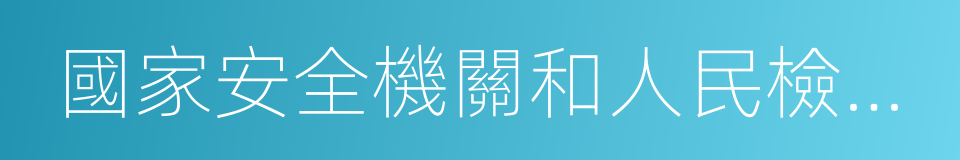 國家安全機關和人民檢…